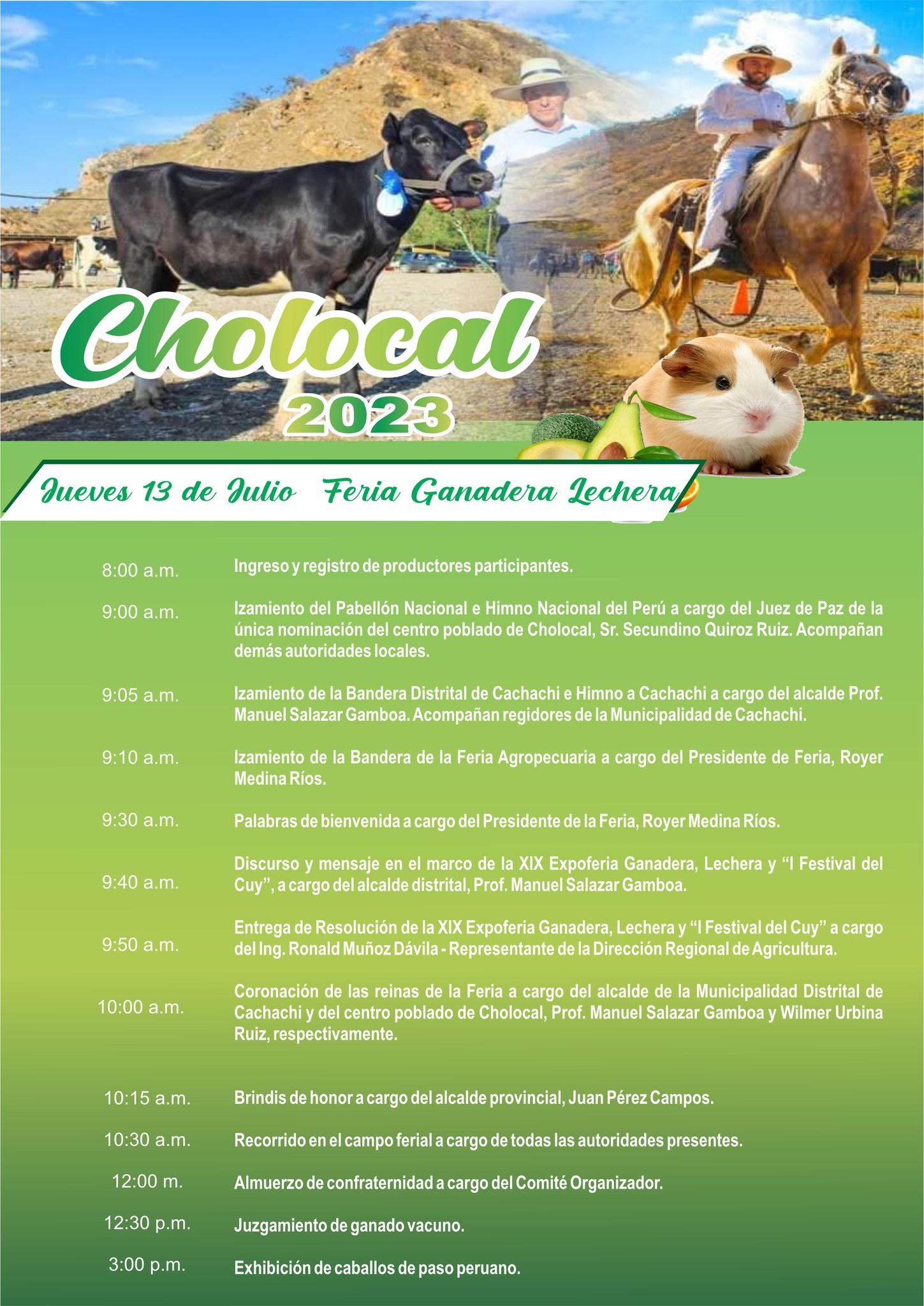 Cholocal

2023

Jueves 13 de Julio Feria Ganadera Lechera

8:00 a.m. Ingreso y registro de productores participantes.

9:00 a.m. Izamiento del Pabellón Nacional e Himno Nacional del Perú a cargo del Juez de Paz de la única nominación del centro poblado de Cholocal, Sr. Secundino Quiroz Ruiz. Acompañan demás autoridades locales.

9:05 a.m. Izamiento de la Bandera Distrital de Cachachi e Himno a Cachachi a cargo del alcalde Prof. Manuel Salazar Gamboa. Acompañan regidores de la Municipalidad de Cachachi.

9:10 a.m. Izamiento de la Bandera de la Feria Agropecuaria a cargo del Presidente de Feria, Royer Medina Ríos.

9:30 a.m. Palabras de bienvenida a cargo del Presidente de la Feria, Royer Medina Ríos.

9:40 a.m. Discurso y mensaje en el marco de la XIX Expoferia Ganadera, Lechera y "I Festival del Cuy", a cargo del alcalde distrital, Prof. Manuel Salazar Gamboa.

9:50 a.m. Entrega de Resolución de la XIX Expoferia Ganadera, Lechera y "I Festival del Cuy" a cargo del Ing. Ronald Muñoz Dávila - Representante de la Dirección Regional de Agricultura.

10:00 a.m. Coronación de las reinas de la Feria a cargo del alcalde de la Municipalidad Distrital de Cachachi y del centro poblado de Cholocal, Prof. Manuel Salazar Gamboa y Wilmer Urbina Ruiz, respectivamente.

10:15 a.m. Brindis de honor a cargo del alcalde provincial, Juan Pérez Campos.

10:30 a.m. Recorrido en el campo ferial a cargo de todas las autoridades presentes.

12:00 m. Almuerzo de confraternidad a cargo del Comité Organizador.

12:30 p.m. Juzgamiento de ganado vacuno.

3:00 p.m. Exhibición de caballos de paso peruano.